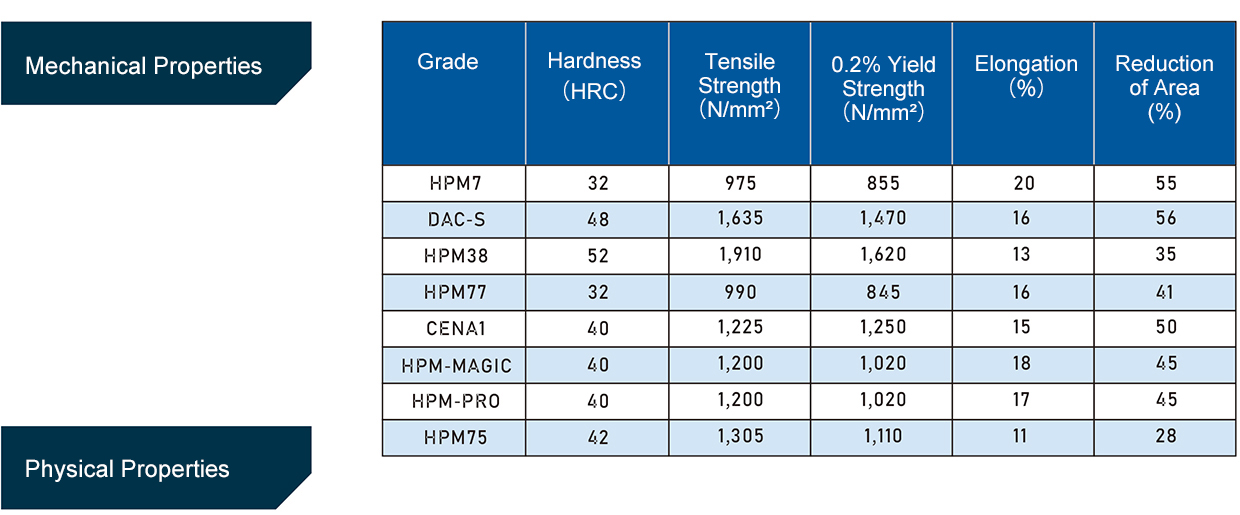 Mechanical Properties

| Grade | Hardness (HRC) | Tensile Strength (N/mm²) | 0.2% Yield Strength (N/mm²) | Elongation (%) | Reduction of Area (%) |
|---|---|---|---|---|---|
| HPM7 | 32 | 975 | 855 | 20 | 55 |
| DAC-S | 48 | 1,635 | 1,470 | 16 | 56 |
| HPM38 | 52 | 1,910 | 1,620 | 13 | 35 |
| HPM77 | 32 | 990 | 845 | 16 | 41 |
| CENA1 | 40 | 1,225 | 1,250 | 15 | 50 |
| HPM-MAGIC | 40 | 1,200 | 1,020 | 18 | 45 |
| HPM-PRO | 40 | 1,200 | 1,020 | 17 | 45 |
| HPM75 | 42 | 1,305 | 1,110 | 11 | 28 |

Physical Properties